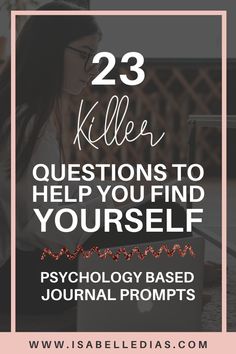 23

Killer

QUESTIONS TO HELP YOU FIND YOURSELF

PSYCHOLOGY BASED JOURNAL PROMPTS

WWW.ISABELLEDIAS.COM